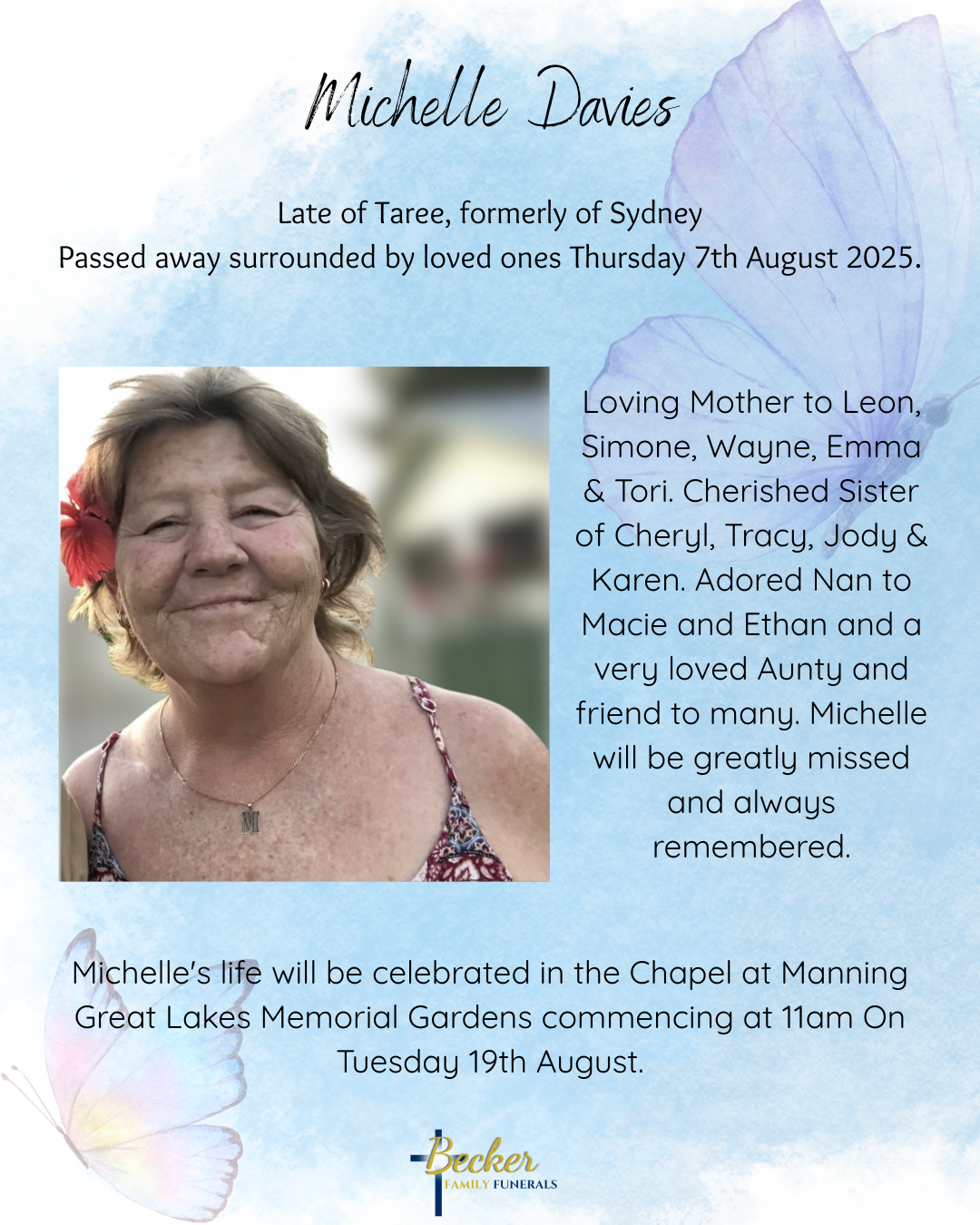 Michelle Davies

Late of Taree, formerly of Sydney
Passed away surrounded by loved ones Thursday 7th August 2025.

M

Loving Mother to Leon, Simone, Wayne, Emma & Tori. Cherished Sister of Cheryl, Tracy, Jody & Karen. Adored Nan to Macie and Ethan and a very loved Aunty and friend to many. Michelle will be greatly missed and always remembered.

Michelle's life will be celebrated in the Chapel at Manning Great Lakes Memorial Gardens commencing at 11am On Tuesday 19th August.

Becker FAMILY FUNERALS